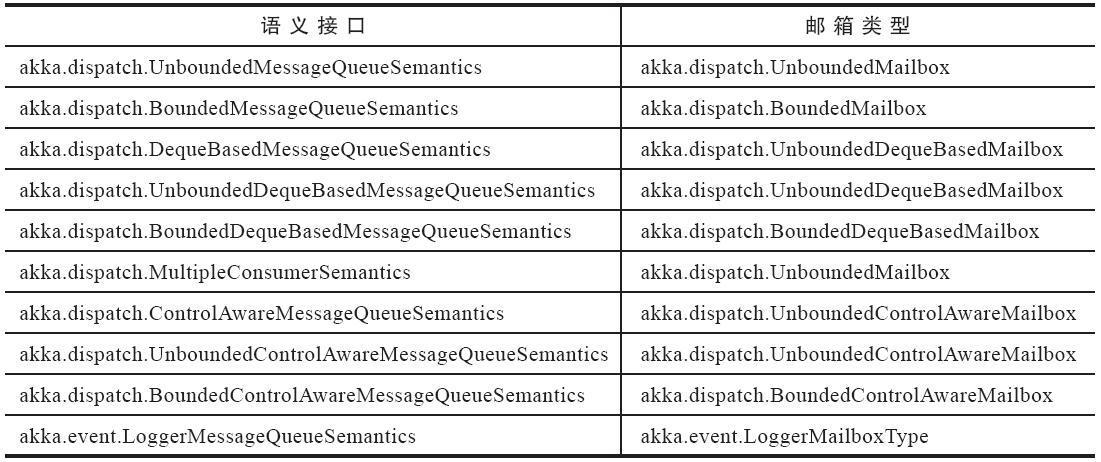 | 语义接口 | 邮箱类型 |
|---|---|
| akka.dispatch.UnboundedMessageQueueSemantics | akka.dispatch.UnboundedMailbox |
| akka.dispatch.BoundedMessageQueueSemantics | akka.dispatch.BoundedMailbox |
| akka.dispatch.DequeBasedMessageQueueSemantics | akka.dispatch.UnboundedDequeBasedMailbox |
| akka.dispatch.UnboundedDequeBasedMessageQueueSemantics | akka.dispatch.UnboundedDequeBasedMailbox |
| akka.dispatch.BoundedDequeBasedMessageQueueSemantics | akka.dispatch.BoundedDequeBasedMailbox |
| akka.dispatch.MultipleConsumerSemantics | akka.dispatch.UnboundedMailbox |
| akka.dispatch.ControlAwareMessageQueueSemantics | akka.dispatch.UnboundedControlAwareMailbox |
| akka.dispatch.UnboundedControlAwareMessageQueueSemantics | akka.dispatch.UnboundedControlAwareMailbox |
| akka.dispatch.BoundedControlAwareMessageQueueSemantics | akka.dispatch.BoundedControlAwareMailbox |
| akka.event.LoggerMessageQueueSemantics | akka.event.LoggerMailboxType |